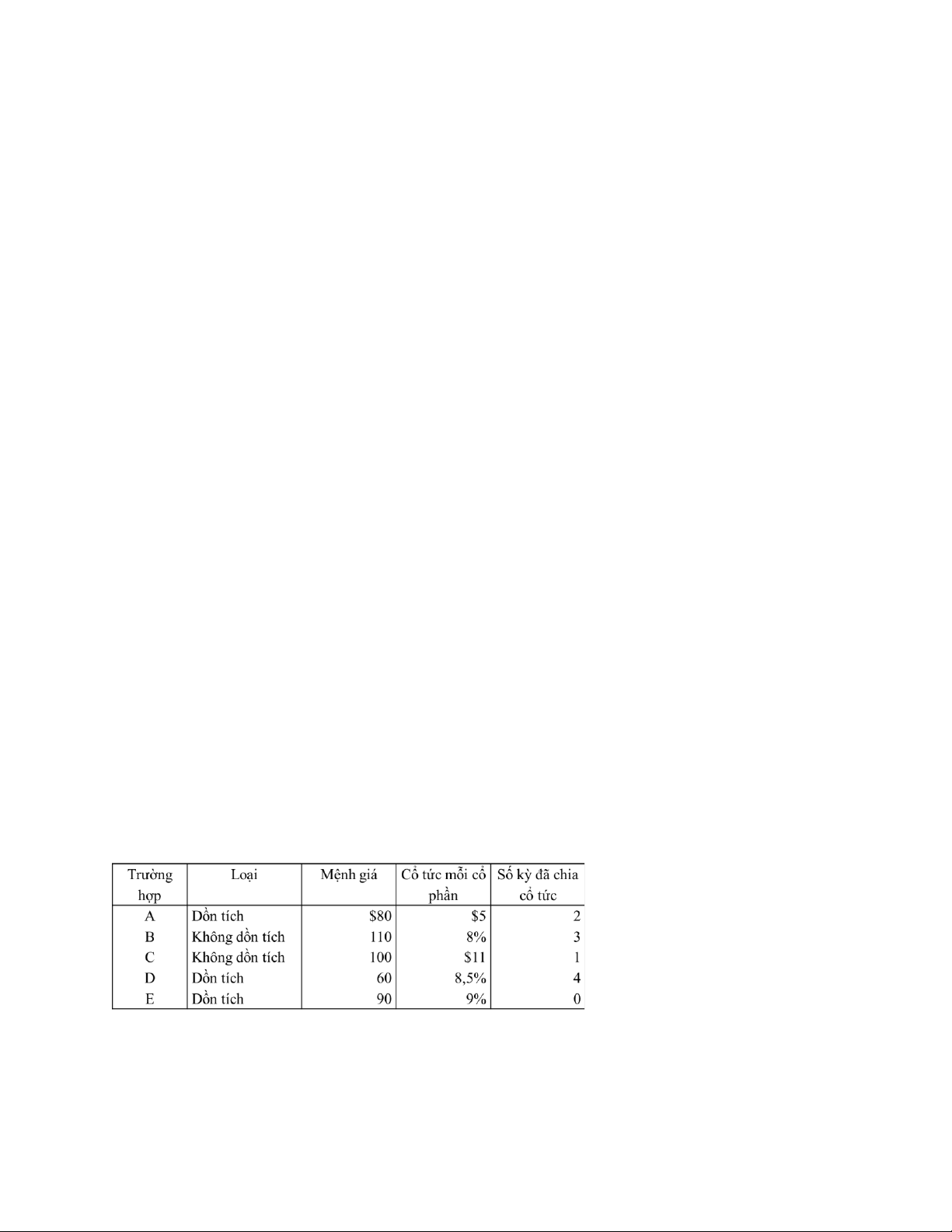 | Trường hợp | Loại | Mệnh giá | Cổ tức mỗi cổ phần | Số kỳ đã chia cổ tức |
|---|---|---|---|---|
| A | Dồn tích | $80 | $5 | 2 |
| B | Không dồn tích | 110 | 8% | 3 |
| C | Không dồn tích | 100 | $11 | 1 |
| D | Dồn tích | 60 | 8,5% | 4 |
| E | Dồn tích | 90 | 9% | 0 |